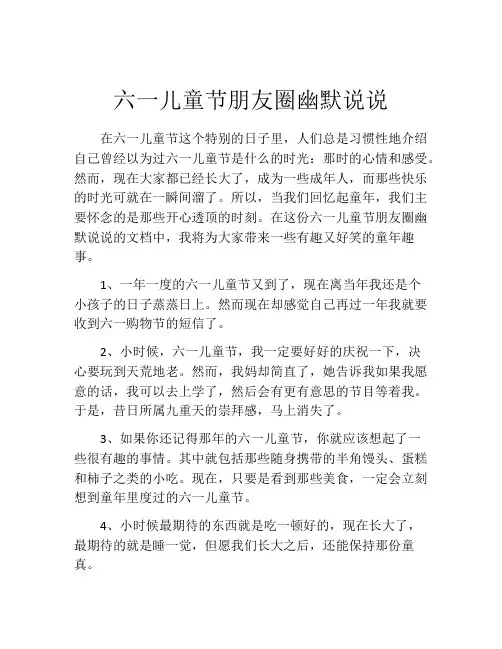 六一儿童节朋友圈幽默说说

在六一儿童节这个特别的日子里，人们总是习惯性地介绍自己曾经以为过六一儿童节是什么的时光：那时的心情和感受。然而，现在大家都已经长大了，成为一些成年人，而那些快乐的时光可就在一瞬间溜了。所以，当我们回忆起童年，我们主要怀念的是那些开心透顶的时刻。在这份六一儿童节朋友圈幽默说说的文档中，我将为大家带来一些有趣又好笑的童年趣事。

1、一年一度的六一儿童节又到了，现在离当年我还是个小孩子的日子蒸蒸日上。然而现在却感觉自己再过一年我就要收到六一购物节的短信了。

2、小时候，六一儿童节，我一定要好好的庆祝一下，决心要玩到天荒地老。然而，我妈却简直了，她告诉我如果我愿意的话，我可以去上学了，然后会有更有意思的节目等着我。于是，昔日所属九重天的崇拜感，马上消失了。

3、如果你还记得那年的六一儿童节，你就应该想起了一些很有趣的事情。其中就包括那些随身携带的半角馒头、蛋糕和柿子之类的小吃。现在，只要是看到那些美食，一定会立刻想到童年里度过的六一儿童节。

4、小时候最期待的东西就是吃一顿好的，现在长大了，最期待的就是睡一觉，但愿我们长大之后，还能保持那份童真。